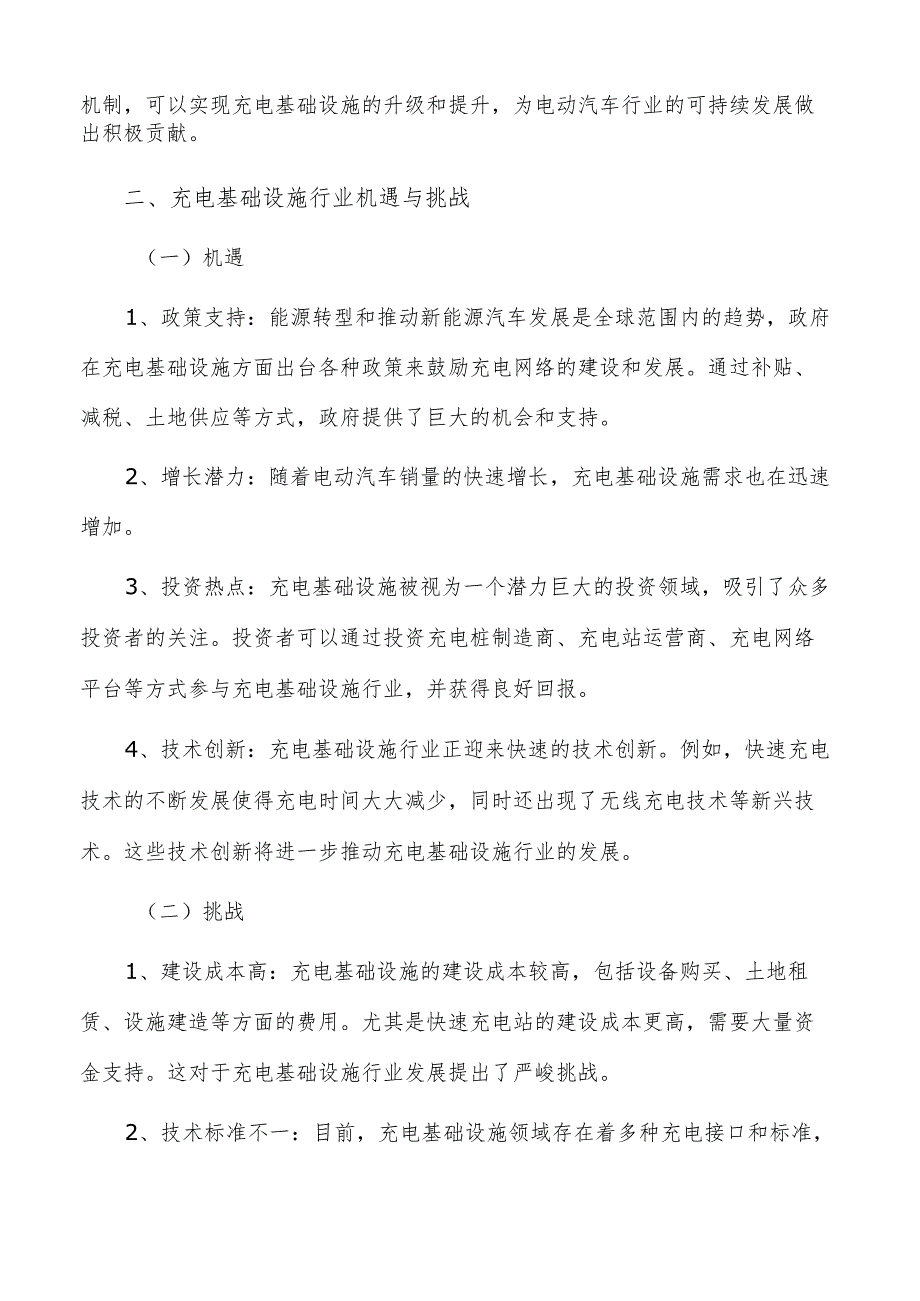 机制，可以实现充电基础设施的升级和提升，为电动汽车行业的可持续发展做出积极贡献。

二、充电基础设施行业机遇与挑战

（一）机遇

1、政策支持：能源转型和推动新能源汽车发展是全球范围内的趋势，政府在充电基础设施方面出台各种政策来鼓励充电网络的建设和发展。通过补贴、减税、土地供应等方式，政府提供了巨大的机会和支持。

2、增长潜力：随着电动汽车销量的快速增长，充电基础设施需求也在迅速增加。

3、投资热点：充电基础设施被视为一个潜力巨大的投资领域，吸引了众多投资者的关注。投资者可以通过投资充电桩制造商、充电站运营商、充电网络平台等方式参与充电基础设施行业，并获得良好回报。

4、技术创新：充电基础设施行业正迎来快速的技术创新。例如，快速充电技术的不断发展使得充电时间大大减少，同时还出现了无线充电技术等新兴技术。这些技术创新将进一步推动充电基础设施行业的发展。

（二）挑战

1、建设成本高：充电基础设施的建设成本较高，包括设备购买、土地租赁、设施建造等方面的费用。尤其是快速充电站的建设成本更高，需要大量资金支持。这对于充电基础设施行业发展提出了严峻挑战。

2、技术标准不一：目前，充电基础设施领域存在着多种充电接口和标准，